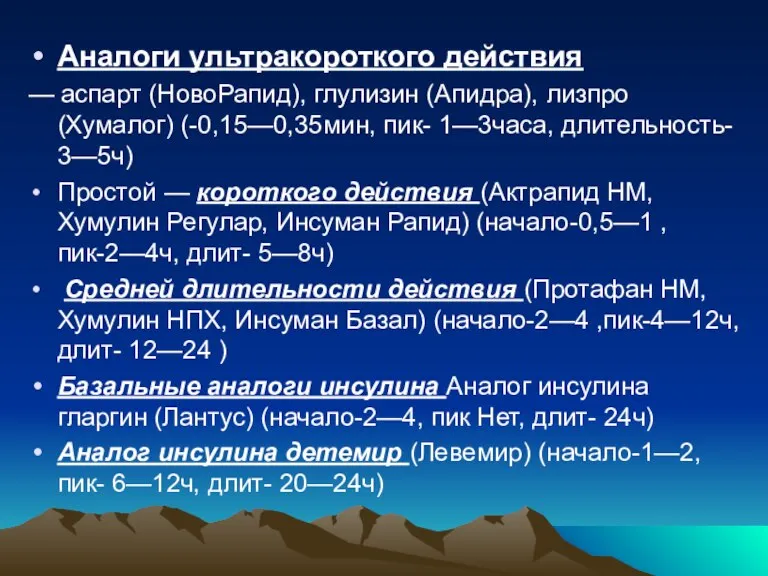 • Аналоги ультракороткого действия
— аспарт (НовоРапид), глулизин (Апидра), лизпро (Хумалог) (-0,15—0,35мин, пик- 1—3часа, длительность- 3—5ч)

• Простой — короткого действия (Актрапид НМ, Хумулин Регулар, Инсуман Рапид) (начало-0,5—1 , пик-2—4ч, длит- 5—8ч)

• Средней длительности действия (Протафан НМ, Хумулин НПХ, Инсуман Базал) (начало-2—4 ,пик-4—12ч, длит- 12—24 )

• Базальные аналоги инсулина Аналог инсулина гларгин (Лантус) (начало-2—4, пик Нет, длит- 24ч)

• Аналог инсулина детемир (Левемир) (начало-1—2, пик- 6—12ч, длит- 20—24ч)